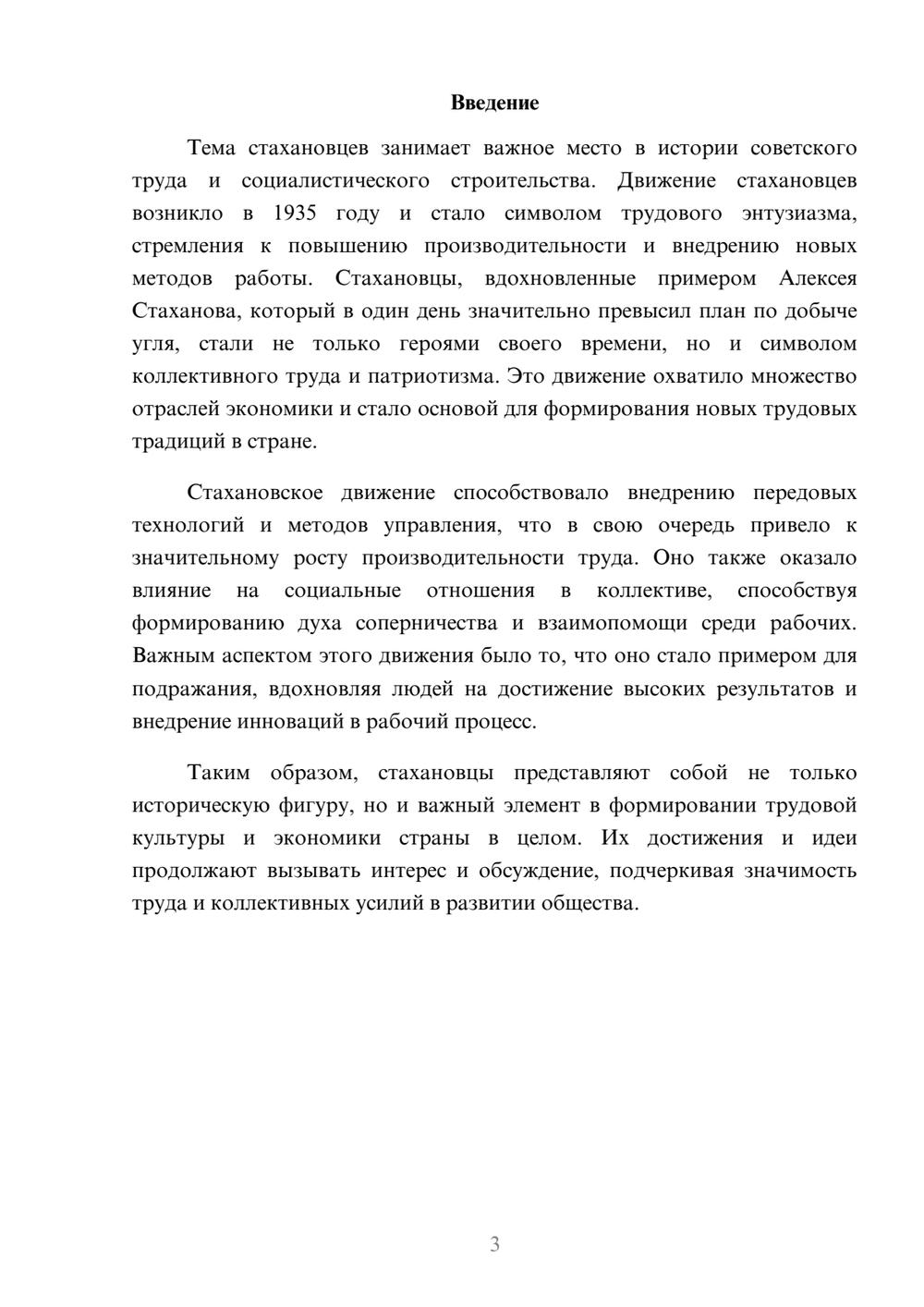 Введение

Тема стахановцев занимает важное место в истории советского труда и социалистического строительства. Движение стахановцев возникло в 1935 году и стало символом трудового энтузиазма, стремления к повышению производительности и внедрению новых методов работы. Стахановцы, вдохновленные примером Алексея Стаханова, который в один день значительно превысил план по добыче угля, стали не только героями своего времени, но и символом коллективного труда и патриотизма. Это движение охватило множество отраслей экономики и стало основой для формирования новых трудовых традиций в стране.

Стахановское движение способствовало внедрению передовых технологий и методов управления, что в свою очередь привело к значительному росту производительности труда. Оно также оказало влияние на социальные отношения в коллективе, способствуя формированию духа соперничества и взаимопомощи среди рабочих. Важным аспектом этого движения было то, что оно стало примером для подражания, вдохновляя людей на достижение высоких результатов и внедрение инноваций в рабочий процесс.

Таким образом, стахановцы представляют собой не только историческую фигуру, но и важный элемент в формировании трудовой культуры и экономики страны в целом. Их достижения и идеи продолжают вызывать интерес и обсуждение, подчеркивая значимость труда и коллективных усилий в развитии общества.

3